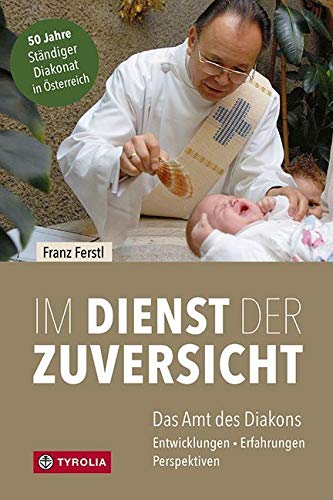 50 Jahre Ständiger Diakonat in Österreich

Franz Ferstl

IM DIENST DER ZUVERSICHT

Das Amt des Diakons

Entwicklungen • Erfahrungen Perspektiven

TYROLIA